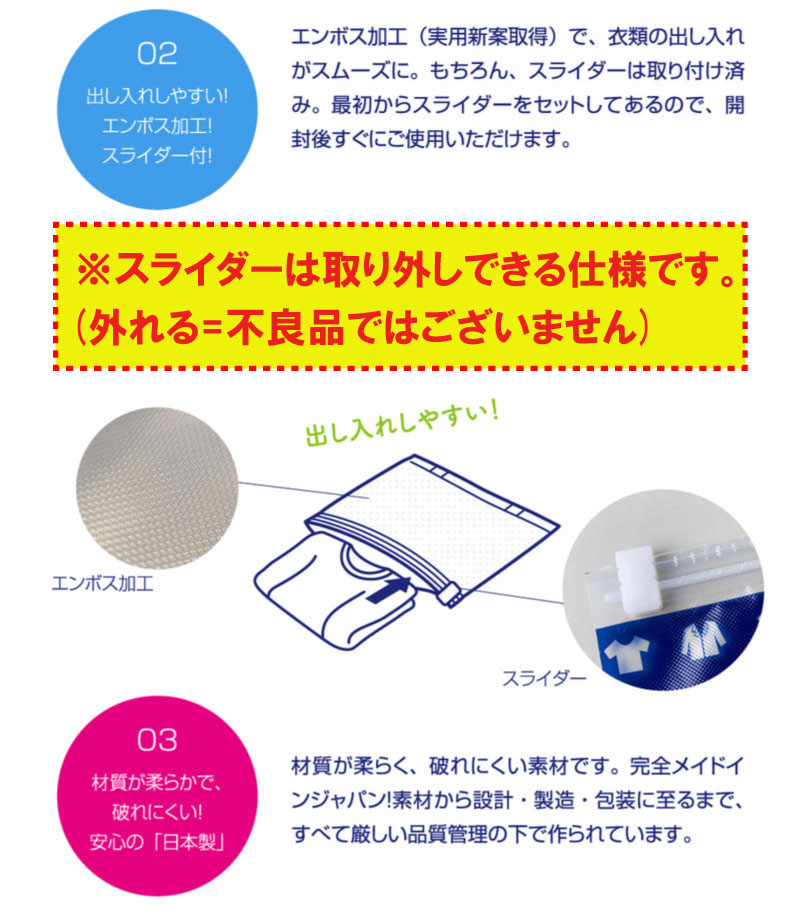 02
出し入れしやすい!
エンボス加工!
スライダー付!

エンボス加工（実用新案取得）で、衣類の出し入れがスムーズに。もちろん、スライダーは取り付け済み。最初からスライダーをセットしてあるので、開封後すぐにご使用いただけます。

※スライダーは取り外しできる仕様です。
（外れる=不良品ではございません）

出し入れしやすい!

エンボス加工

スライダー

03
材質が柔らかで、
破れにくい!
安心の「日本製」

材質が柔らく、破れにくい素材です。完全メイドインジャパン!素材から設計・製造・包装に至るまで、すべて厳しい品質管理の下で作られています。